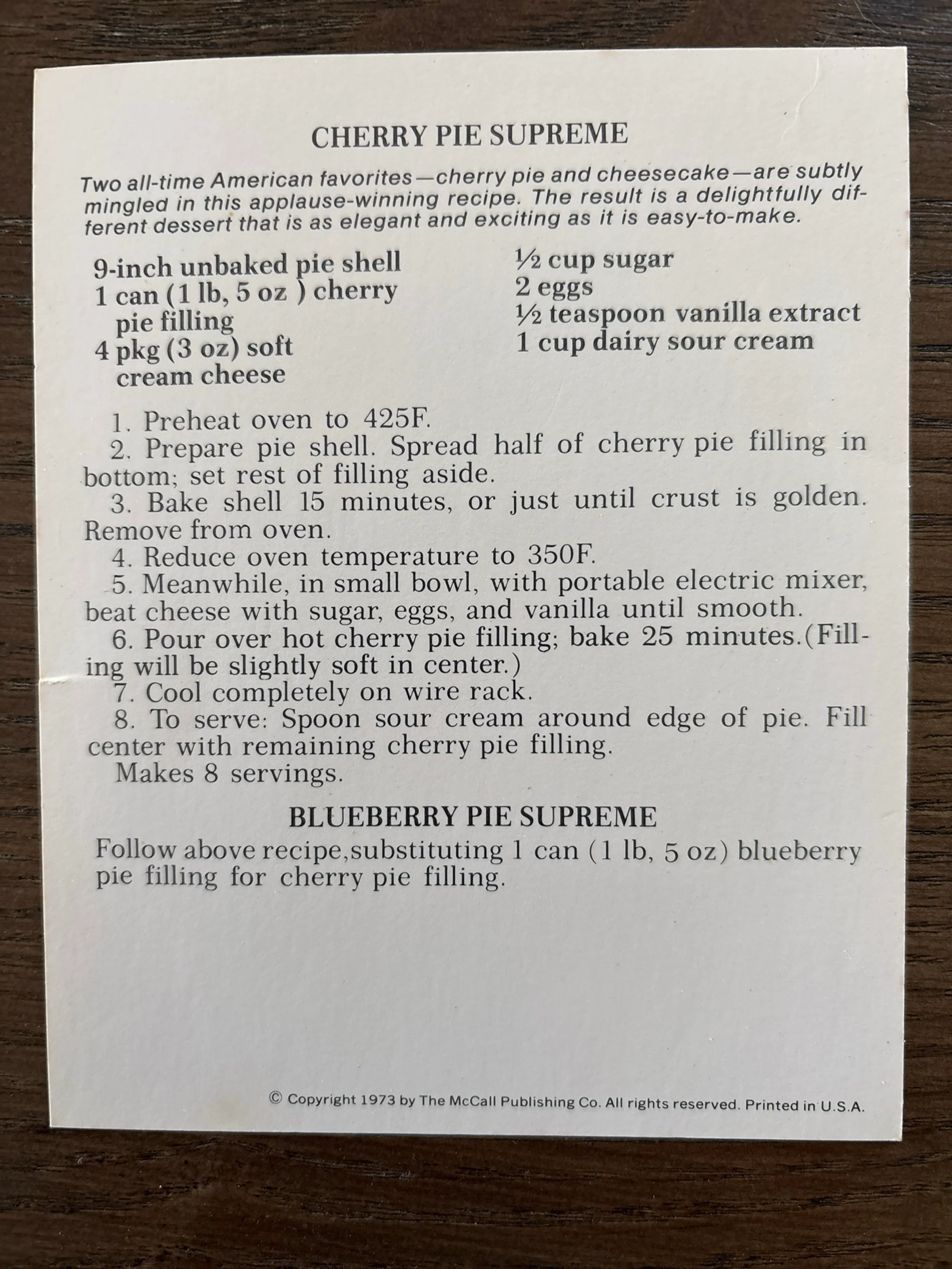 CHERRY PIE SUPREME

Two all-time American favorites—cherry pie and cheesecake—are subtly mingled in this applause-winning recipe. The result is a delightfully different dessert that is as elegant and exciting as it is easy-to-make.

9-inch unbaked pie shell
1 can (1 lb, 5 oz ) cherry pie filling
4 pkg (3 oz) soft cream cheese

½ cup sugar
2 eggs
½ teaspoon vanilla extract
1 cup dairy sour cream

1. Preheat oven to 425F.
2. Prepare pie shell. Spread half of cherry pie filling in bottom; set rest of filling aside.
3. Bake shell 15 minutes, or just until crust is golden. Remove from oven.
4. Reduce oven temperature to 350F.
5. Meanwhile, in small bowl, with portable electric mixer, beat cheese with sugar, eggs, and vanilla until smooth.
6. Pour over hot cherry pie filling; bake 25 minutes.(Filling will be slightly soft in center.)
7. Cool completely on wire rack.
8. To serve: Spoon sour cream around edge of pie. Fill center with remaining cherry pie filling.
Makes 8 servings.

BLUEBERRY PIE SUPREME

Follow above recipe,substituting 1 can (1 lb, 5 oz) blueberry pie filling for cherry pie filling.

© Copyright 1973 by The McCall Publishing Co. All rights reserved. Printed in U.S.A.